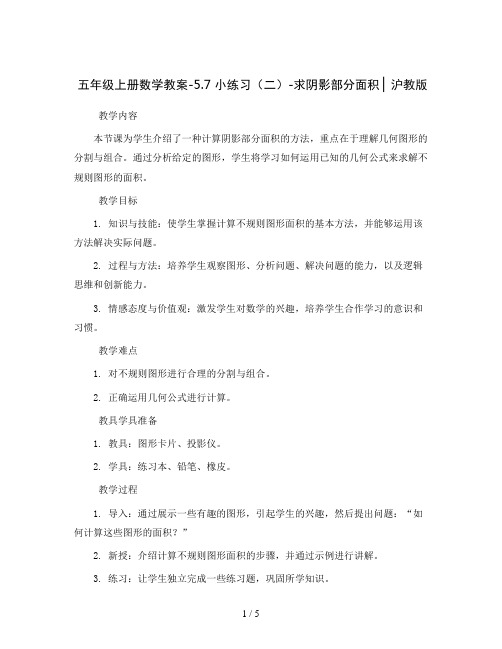 五年级上册数学教案-5.7 小练习（二）-求阴影部分面积│沪教版

教学内容

本节课为学生介绍了一种计算阴影部分面积的方法，重点在于理解几何图形的分割与组合。通过分析给定的图形，学生将学习如何运用已知的几何公式来求解不规则图形的面积。

教学目标

1. 知识与技能：使学生掌握计算不规则图形面积的基本方法，并能够运用该方法解决实际问题。

2. 过程与方法：培养学生观察图形、分析问题、解决问题的能力，以及逻辑思维和创新能力。

3. 情感态度与价值观：激发学生对数学的兴趣，培养学生合作学习的意识和习惯。

教学难点

1. 对不规则图形进行合理的分割与组合。

2. 正确运用几何公式进行计算。

教具学具准备

1. 教具：图形卡片、投影仪。

2. 学具：练习本、铅笔、橡皮。

教学过程

1. 导入：通过展示一些有趣的图形，引起学生的兴趣，然后提出问题：“如何计算这些图形的面积？”

2. 新授：介绍计算不规则图形面积的步骤，并通过示例进行讲解。

3. 练习：让学生独立完成一些练习题，巩固所学知识。

1 / 5